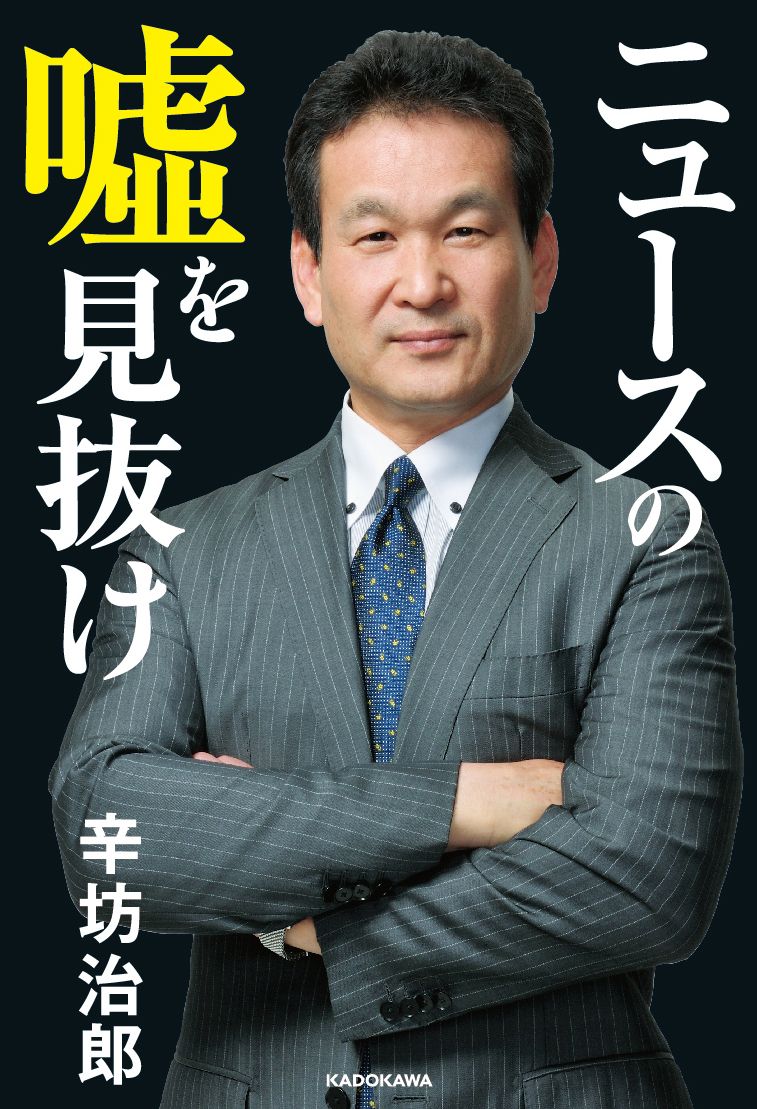 ニュースの嘘を見抜け

辛坊治郎

KADOKAWA